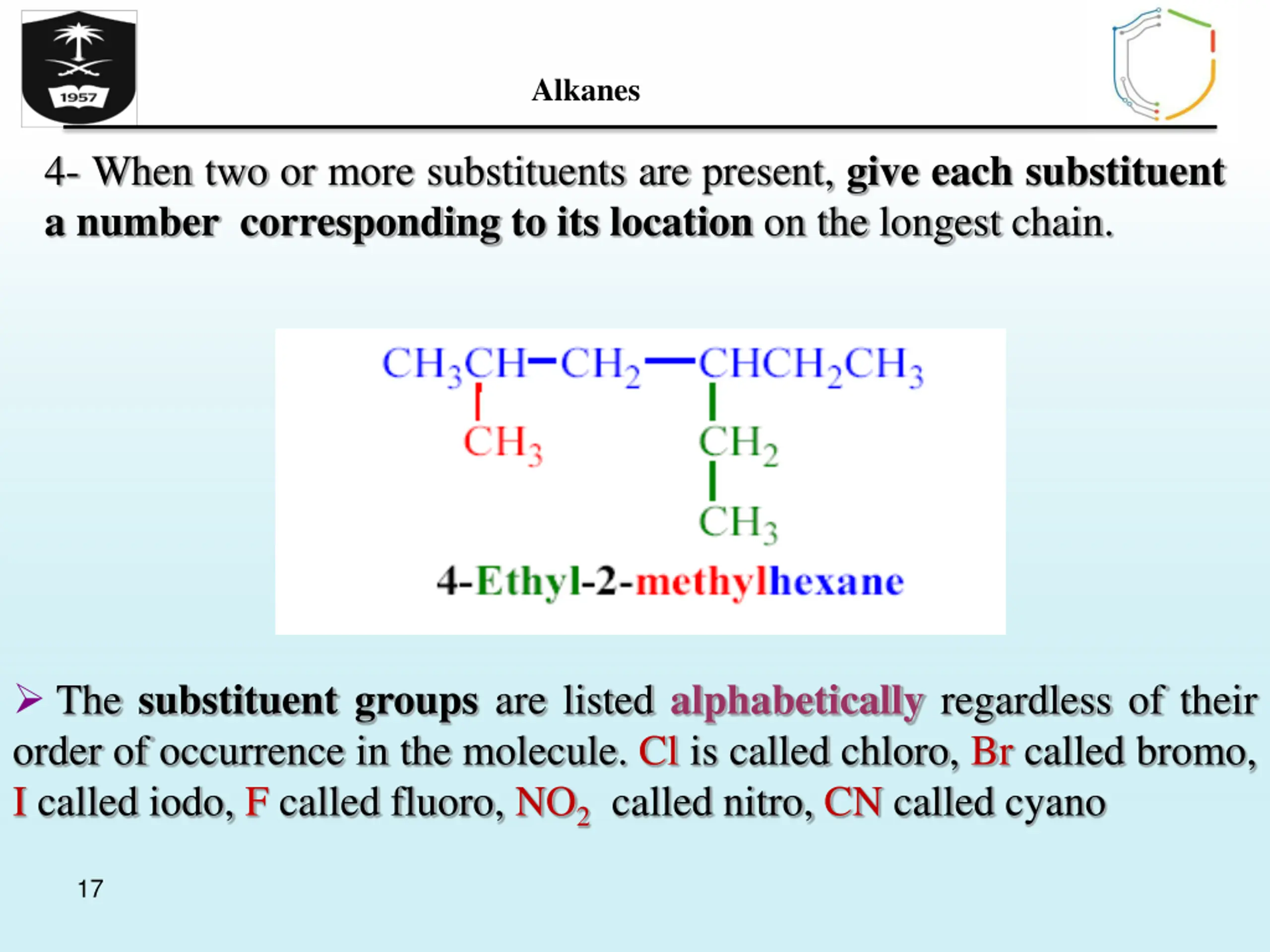 1957

Alkanes

4- When two or more substituents are present, give each substituent a number corresponding to its location on the longest chain.

$CH_3CH-CH_2-CHCH_2CH_3$

$CH_3$

$CH_2$

$CH_3$

4-Ethyl-2-methylhexane

➢ The substituent groups are listed alphabetically regardless of their order of occurrence in the molecule. Cl is called chloro, Br called bromo, I called iodo, F called fluoro, $NO_2$ called nitro, CN called cyano

17